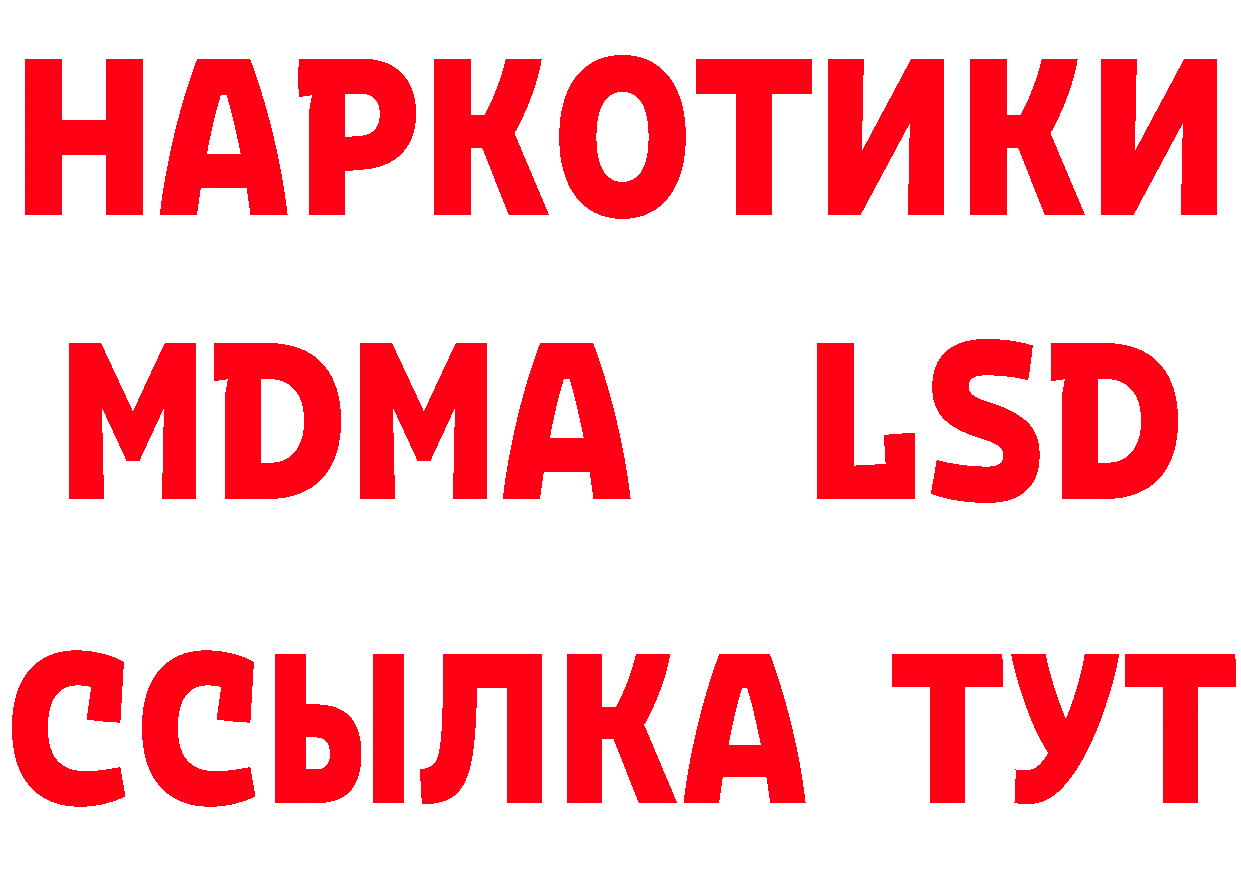 НАРКОТИКИ
MDMA LSD
ССЫЛКА ТУТ